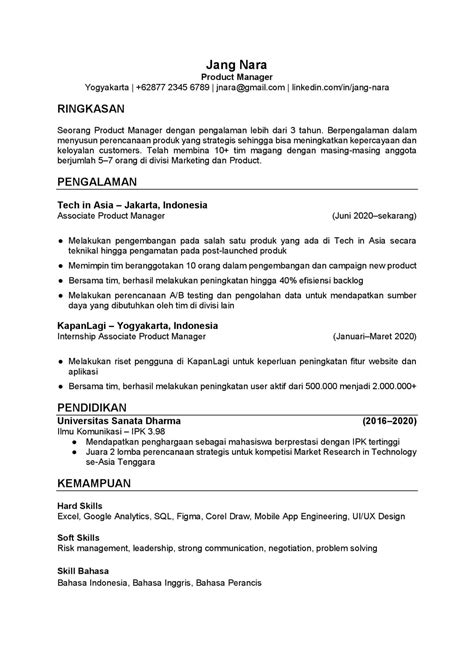 Jang Nara
Product Manager
Yogyakarta | +62877 2345 6789 | jnara@gmail.com | linkedin.com/in/jang-nara

RINGKASAN

Seorang Product Manager dengan pengalaman lebih dari 3 tahun. Berpengalaman dalam menyusun perencanaan produk yang strategis sehingga bisa meningkatkan kepercayaan dan keloyalan customers. Telah membina 10+ tim magang dengan masing-masing anggota berjumlah 5–7 orang di divisi Marketing dan Product.

PENGALAMAN

Tech in Asia – Jakarta, Indonesia
Associate Product Manager (Juni 2020–sekarang)

• Melakukan pengembangan pada salah satu produk yang ada di Tech in Asia secara teknikal hingga pengamatan pada post-launched produk
• Memimpin tim beranggotakan 10 orang dalam pengembangan dan campaign new product
• Bersama tim, berhasil melakukan peningkatan hingga 40% efisiensi backlog
• Melakukan perencanaan A/B testing dan pengolahan data untuk mendapatkan sumber daya yang dibutuhkan oleh tim di divisi lain

KapanLagi – Yogyakarta, Indonesia
Internship Associate Product Manager (Januari–Maret 2020)

• Melakukan riset pengguna di KapanLagi untuk keperluan peningkatan fitur website dan aplikasi
• Bersama tim, berhasil melakukan peningkatan user aktif dari 500.000 menjadi 2.000.000+

PENDIDIKAN

Universitas Sanata Dharma (2016–2020)
Ilmu Komunikasi – IPK 3.98
• Mendapatkan penghargaan sebagai mahasiswa berprestasi dengan IPK tertinggi
• Juara 2 lomba perencanaan strategis untuk kompetisi Market Research in Technology se-Asia Tenggara

KEMAMPUAN

Hard Skills
Excel, Google Analytics, SQL, Figma, Corel Draw, Mobile App Engineering, UI/UX Design

Soft Skills
Risk management, leadership, strong communication, negotiation, problem solving

Skill Bahasa
Bahasa Indonesia, Bahasa Inggris, Bahasa Perancis